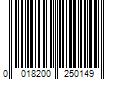 0 018200 250149